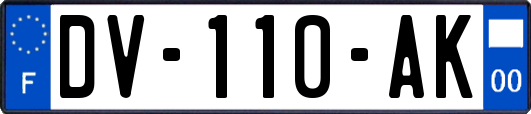 F
DV-110-AK
00